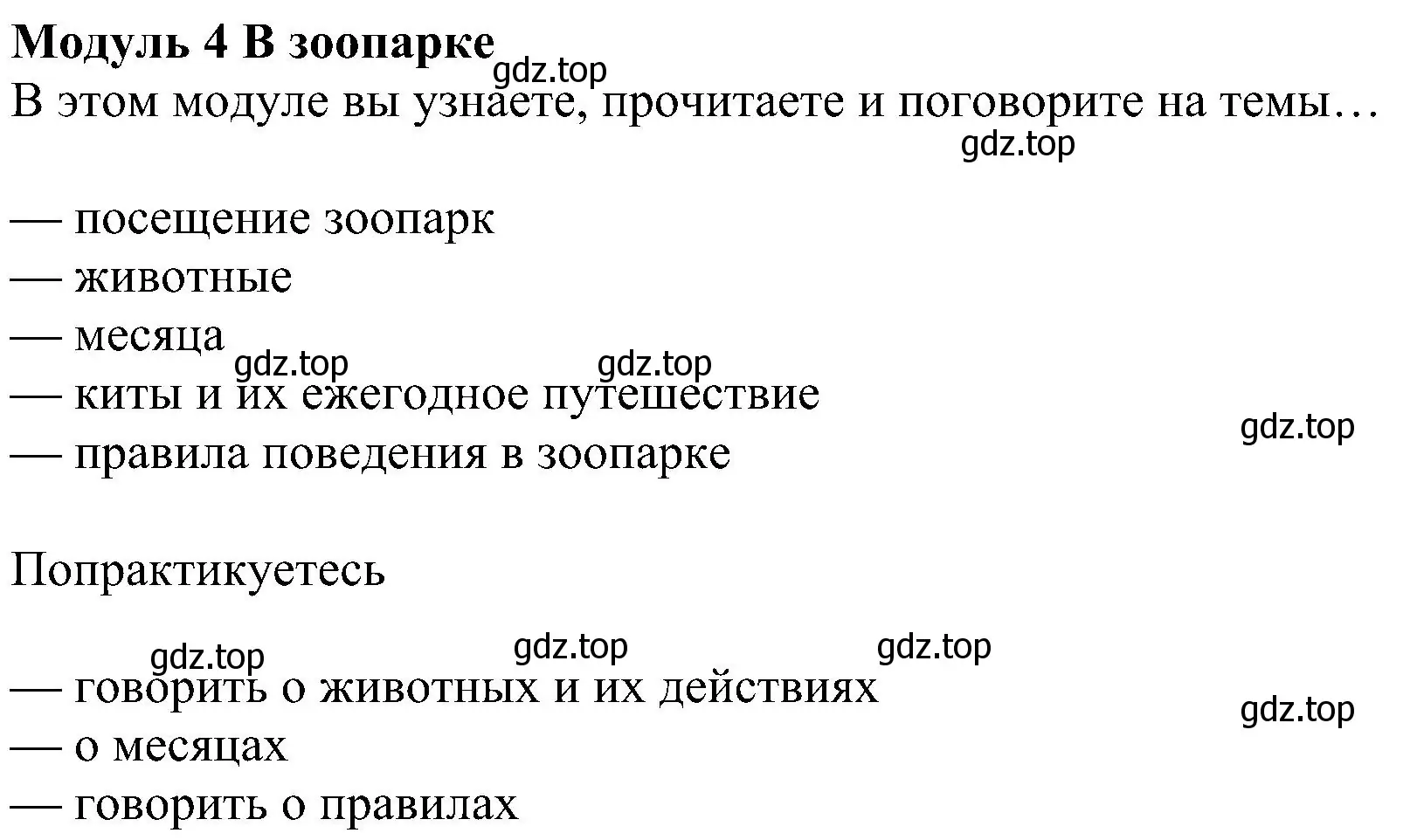 Модуль 4 В зоопарке
gdz.top
В этом модуле вы узнаете, прочитаете и поговорите на темы…
gdz.top

— посещение зоопарк
— животные
— месяца
gdz.top gdz.top
— киты и их ежегодное путешествие
gdz.top
— правила поведения в зоопарке

Попрактикуетесь

gdz.top gdz.top gdz.top
— говорить о животных и их действиях
gdz.top
— о месяцах
— говорить о правилах